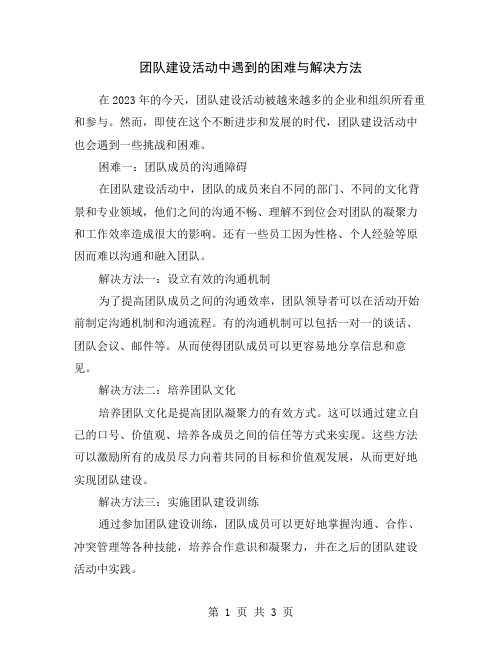 团队建设活动中遇到的困难与解决方法

在2023年的今天，团队建设活动被越来越多的企业和组织所看重和参与。然而，即使在这个不断进步和发展的时代，团队建设活动中也会遇到一些挑战和困难。

困难一：团队成员的沟通障碍

在团队建设活动中，团队的成员来自不同的部门、不同的文化背景和专业领域，他们之间的沟通不畅、理解不到位会对团队的凝聚力和工作效率造成很大的影响。还有一些员工因为性格、个人经验等原因而难以沟通和融入团队。

解决方法一：设立有效的沟通机制

为了提高团队成员之间的沟通效率，团队领导者可以在活动开始前制定沟通机制和沟通流程。有的沟通机制可以包括一对一的谈话、团队会议、邮件等。从而使得团队成员可以更容易地分享信息和意见。

解决方法二：培养团队文化

培养团队文化是提高团队凝聚力的有效方式。这可以通过建立自己的口号、价值观、培养各成员之间的信任等方式来实现。这些方法可以激励所有的成员尽力向着共同的目标和价值观发展，从而更好地实现团队建设。

解决方法三：实施团队建设训练

通过参加团队建设训练，团队成员可以更好地掌握沟通、合作、冲突管理等各种技能，培养合作意识和凝聚力，并在之后的团队建设活动中实践。

第 1 页 共 3 页